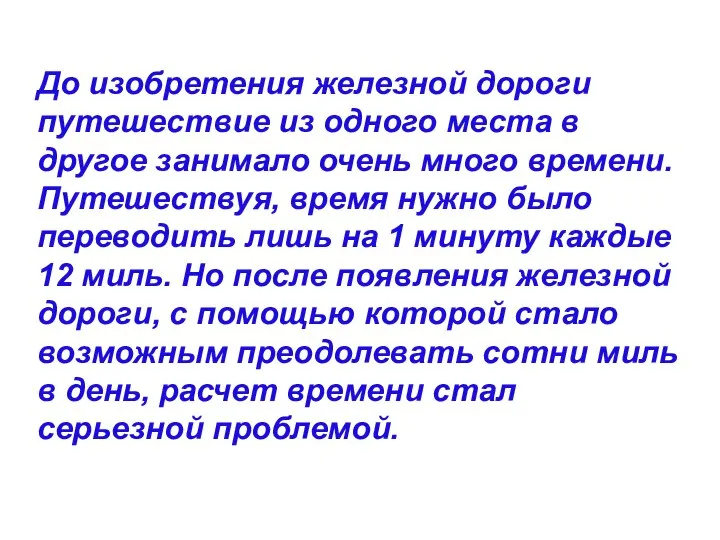 До изобретения железной дороги путешествие из одного места в другое занимало очень много времени. Путешествуя, время нужно было переводить лишь на 1 минуту каждые 12 миль. Но после появления железной дороги, с помощью которой стало возможным преодолевать сотни миль в день, расчет времени стал серьезной проблемой.